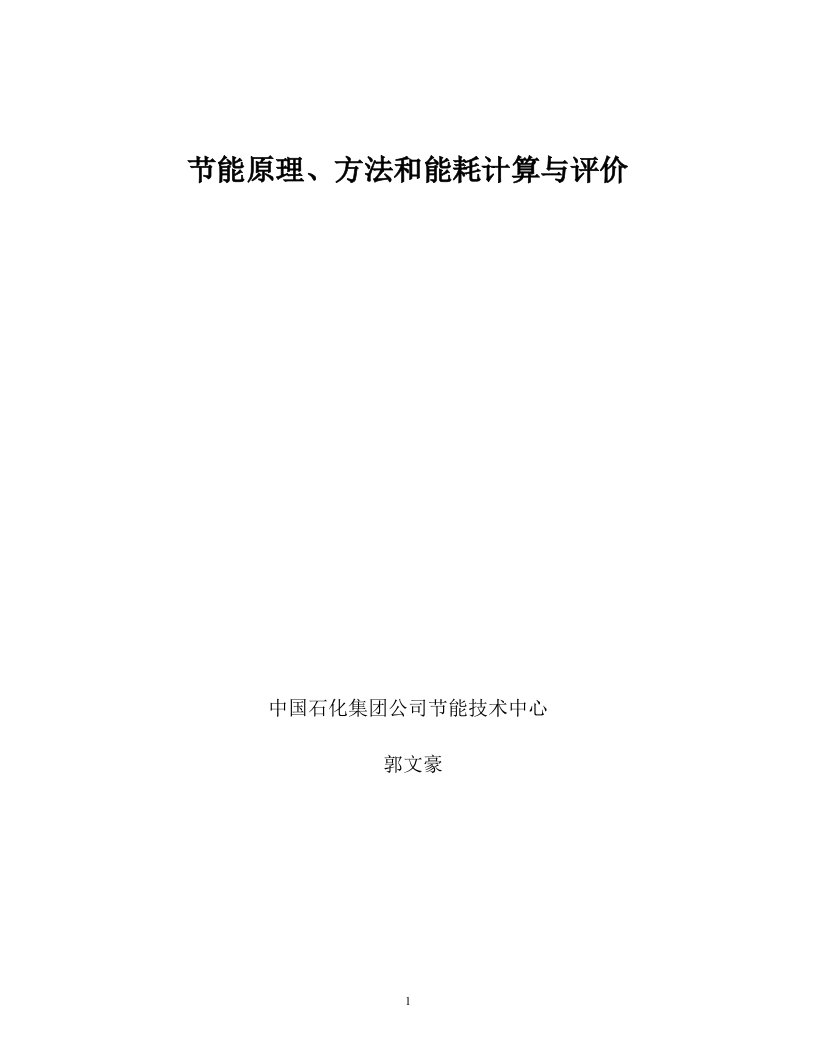 节能原理、方法和能耗计算与评价

中国石化集团公司节能技术中心

郭文豪

1